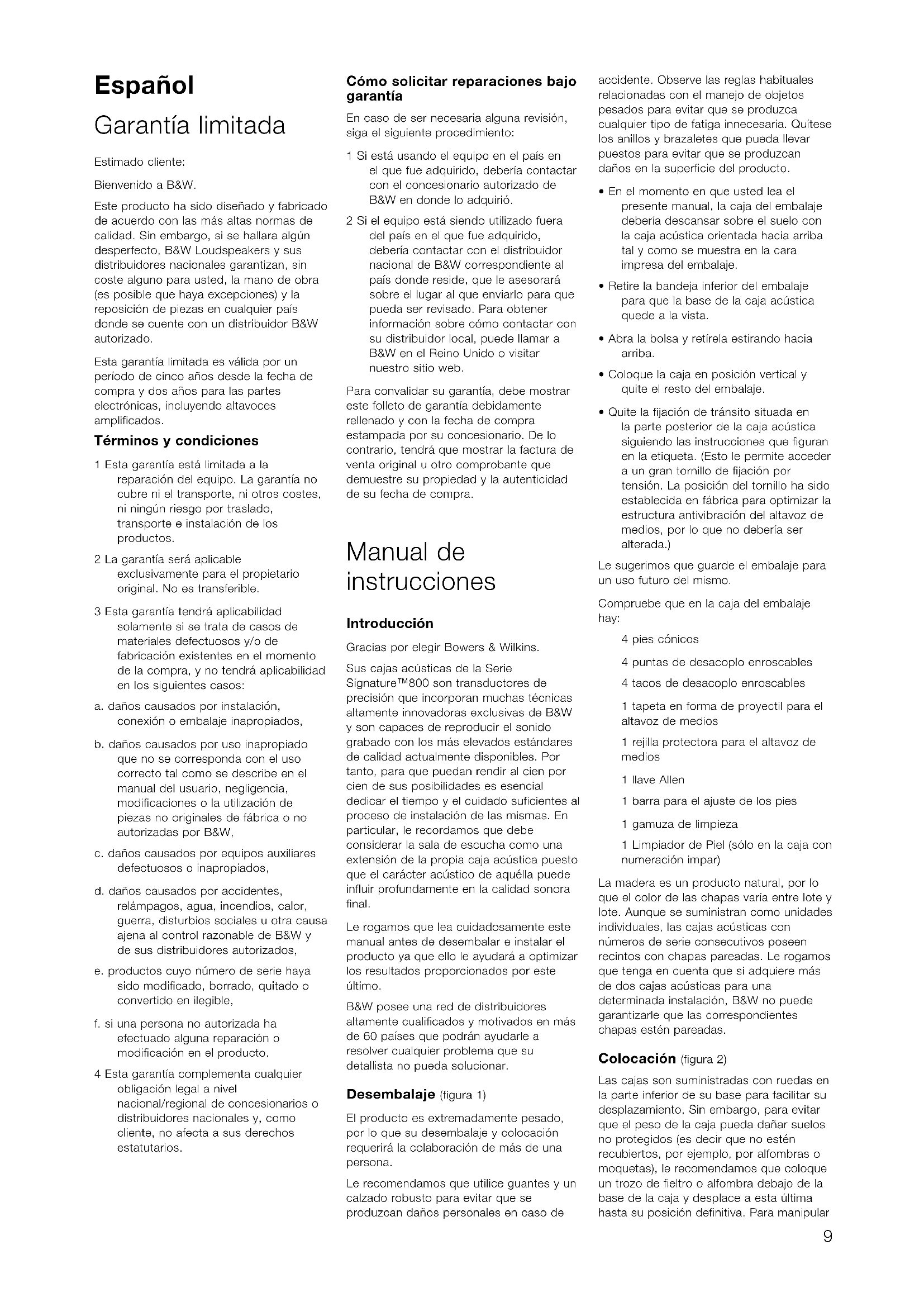 Español

Garantía limitada

Estimado cliente:

Bienvenido a B&W.

Este producto ha sido diseñado y fabricado de acuerdo con las más altas normas de calidad. Sin embargo, si se hallara algún desperfecto, B&W Loudspeakers y sus distribuidores nacionales garantizan, sin coste alguno para usted, la mano de obra (es posible que haya excepciones) y la reposición de piezas en cualquier país donde se cuente con un distribuidor B&W autorizado.

Esta garantía limitada es válida por un período de cinco años desde la fecha de compra y dos años para las partes electrónicas, incluyendo altavoces amplificados.

Términos y condiciones

1 Esta garantía está limitada a la reparación del equipo. La garantía no cubre ni el transporte, ni otros costes, ni ningún riesgo por traslado, transporte e instalación de los productos.

2 La garantía será aplicable exclusivamente para el propietario original. No es transferible.

3 Esta garantía tendrá aplicabilidad solamente si se trata de casos de materiales defectuosos y/o de fabricación existentes en el momento de la compra, y no tendrá aplicabilidad en los siguientes casos:

a. daños causados por instalación, conexión o embalaje inapropiados,

b. daños causados por uso inapropiado que no se corresponda con el uso correcto tal como se describe en el manual del usuario, negligencia, modificaciones o la utilización de piezas no originales de fábrica o no autorizadas por B&W,

c. daños causados por equipos auxiliares defectuosos o inapropiados,

d. daños causados por accidentes, relámpagos, agua, incendios, calor, guerra, disturbios sociales u otra causa ajena al control razonable de B&W y de sus distribuidores autorizados,

e. productos cuyo número de serie haya sido modificado, borrado, quitado o convertido en ilegible,

f. si una persona no autorizada ha efectuado alguna reparación o modificación en el producto.

4 Esta garantía complementa cualquier obligación legal a nivel nacional/regional de concesionarios o distribuidores nacionales y, como cliente, no afecta a sus derechos estatutarios.

Cómo solicitar reparaciones bajo garantía

En caso de ser necesaria alguna revisión, siga el siguiente procedimiento:

1 Si está usando el equipo en el país en el que fue adquirido, debería contactar con el concesionario autorizado de B&W en donde lo adquirió.

2 Si el equipo está siendo utilizado fuera del país en el que fue adquirido, debería contactar con el distribuidor nacional de B&W correspondiente al país donde reside, que le asesorará sobre el lugar al que enviarlo para que pueda ser revisado. Para obtener información sobre cómo contactar con su distribuidor local, puede llamar a B&W en el Reino Unido o visitar nuestro sitio web.

Para convalidar su garantía, debe mostrar este folleto de garantía debidamente rellenado y con la fecha de compra estampada por su concesionario. De lo contrario, tendrá que mostrar la factura de venta original u otro comprobante que demuestre su propiedad y la autenticidad de su fecha de compra.

Manual de instrucciones

Introducción

Gracias por elegir Bowers & Wilkins.

Sus cajas acústicas de la Serie Signature™800 son transductores de precisión que incorporan muchas técnicas altamente innovadoras exclusivas de B&W y son capaces de reproducir el sonido grabado con los más elevados estándares de calidad actualmente disponibles. Por tanto, para que puedan rendir al cien por cien de sus posibilidades es esencial dedicar el tiempo y el cuidado suficientes al proceso de instalación de las mismas. En particular, le recordamos que debe considerar la sala de escucha como una extensión de la propia caja acústica puesto que el carácter acústico de aquélla puede influir profundamente en la calidad sonora final.

Le rogamos que lea cuidadosamente este manual antes de desembalar e instalar el producto ya que ello le ayudará a optimizar los resultados proporcionados por este último.

B&W posee una red de distribuidores altamente cualificados y motivados en más de 60 países que podrán ayudarle a resolver cualquier problema que su detallista no pueda solucionar.

Desembalaje (figura 1)

El producto es extremadamente pesado, por lo que su desembalaje y colocación requerirá la colaboración de más de una persona.

Le recomendamos que utilice guantes y un calzado robusto para evitar que se produzcan daños personales en caso de accidente. Observe las reglas habituales relacionadas con el manejo de objetos pesados para evitar que se produzca cualquier tipo de fatiga innecesaria. Quítese los anillos y brazaletes que pueda llevar puestos para evitar que se produzcan daños en la superficie del producto.

• En el momento en que usted lea el presente manual, la caja del embalaje debería descansar sobre el suelo con la caja acústica orientada hacia arriba tal y como se muestra en la cara impresa del embalaje.

• Retire la bandeja inferior del embalaje para que la base de la caja acústica quede a la vista.

• Abra la bolsa y retírela estirando hacia arriba.

• Coloque la caja en posición vertical y quite el resto del embalaje.

• Quite la fijación de tránsito situada en la parte posterior de la caja acústica siguiendo las instrucciones que figuran en la etiqueta. (Esto le permite acceder a un gran tornillo de fijación por tensión. La posición del tornillo ha sido establecida en fábrica para optimizar la estructura antivibración del altavoz de medios, por lo que no debería ser alterada.)

Le sugerimos que guarde el embalaje para un uso futuro del mismo.

Compruebe que en la caja del embalaje hay:

4 pies cónicos

4 puntas de desacoplo enroscables

4 tacos de desacoplo enroscables

1 tapeta en forma de proyectil para el altavoz de medios

1 rejilla protectora para el altavoz de medios

1 llave Allen

1 barra para el ajuste de los pies

1 gamuza de limpieza

1 Limpiador de Piel (sólo en la caja con numeración impar)

La madera es un producto natural, por lo que el color de las chapas varía entre lote y lote. Aunque se suministran como unidades individuales, las cajas acústicas con números de serie consecutivos poseen recintos con chapas pareadas. Le rogamos que tenga en cuenta que si adquiere más de dos cajas acústicas para una determinada instalación, B&W no puede garantizarle que las correspondientes chapas estén pareadas.

Colocación (figura 2)

Las cajas son suministradas con ruedas en la parte inferior de su base para facilitar su desplazamiento. Sin embargo, para evitar que el peso de la caja pueda dañar suelos no protegidos (es decir que no estén recubiertos, por ejemplo, por alfombras o moquetas), le recomendamos que coloque un trozo de fieltro o alfombra debajo de la base de la caja y desplace a esta última hasta su posición definitiva. Para manipular

9